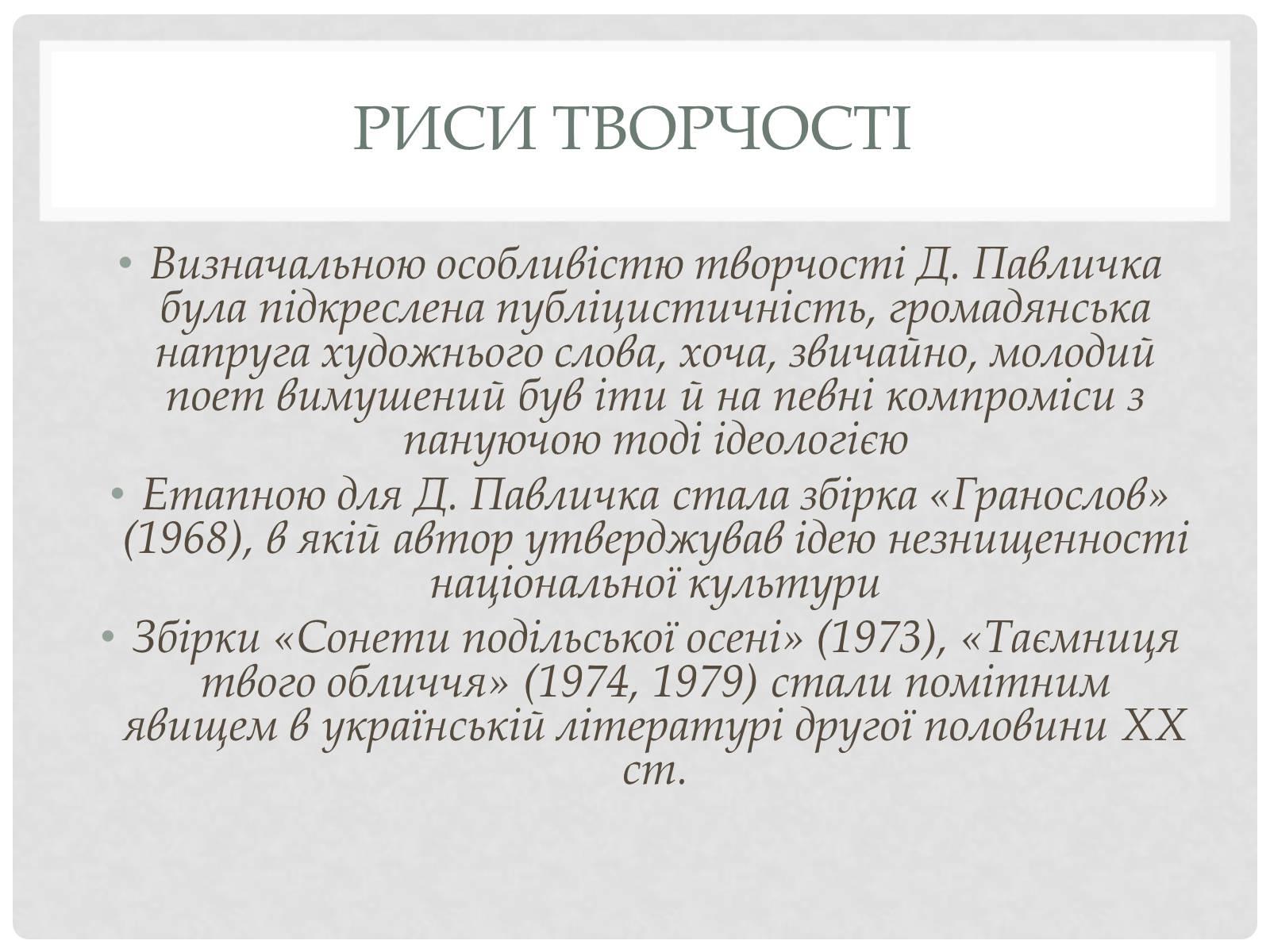 РИСИ ТВОРЧОСТІ

• Визначальною особливістю творчості Д. Павличка була підкреслена публіцистичність, громадянська напруга художнього слова, хоча, звичайно, молодий поет вимушений був іти й на певні компроміси з пануючою тоді ідеологією

• Етапною для Д. Павличка стала збірка «Гранослов» (1968), в якій автор утверджував ідею незнищенності національної культури

• Збірки «Сонети подільської осені» (1973), «Таємниця твого обличчя» (1974, 1979) стали помітним явищем в українській літературі другої половини XX ст.